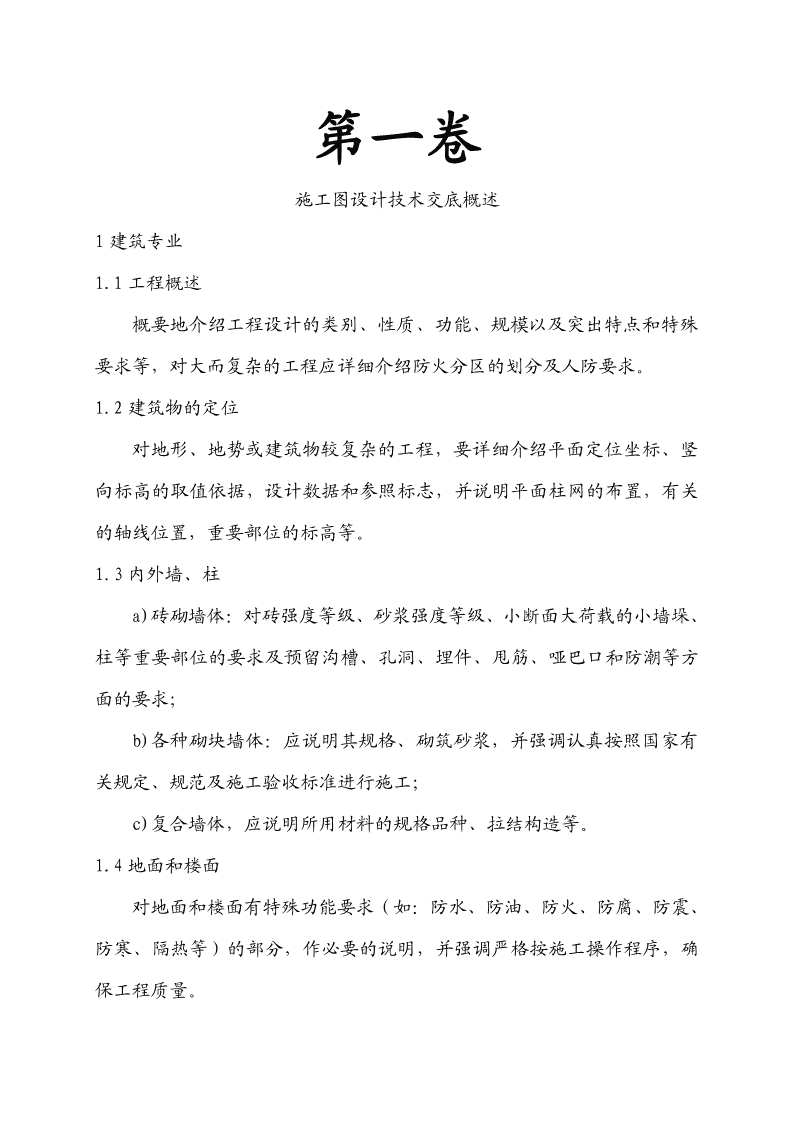 第一卷

施工图设计技术交底概述

1 建筑专业

1.1 工程概述

概要地介绍工程设计的类别、性质、功能、规模以及突出特点和特殊要求等，对大而复杂的工程应详细介绍防火分区的划分及人防要求。

1.2 建筑物的定位

对地形、地势或建筑物较复杂的工程，要详细介绍平面定位坐标、竖向标高的取值依据，设计数据和参照标志，并说明平面柱网的布置，有关的轴线位置，重要部位的标高等。

1.3 内外墙、柱

a)砖砌墙体：对砖强度等级、砂浆强度等级、小断面大荷载的小墙垛、柱等重要部位的要求及预留沟槽、孔洞、埋件、甩筋、哑巴口和防潮等方面的要求；

b)各种砌块墙体：应说明其规格、砌筑砂浆，并强调认真按照国家有关规定、规范及施工验收标准进行施工；

c)复合墙体，应说明所用材料的规格品种、拉结构造等。

1.4 地面和楼面

对地面和楼面有特殊功能要求（如：防水、防油、防火、防腐、防震、防寒、隔热等）的部分，作必要的说明，并强调严格按施工操作程序，确保工程质量。